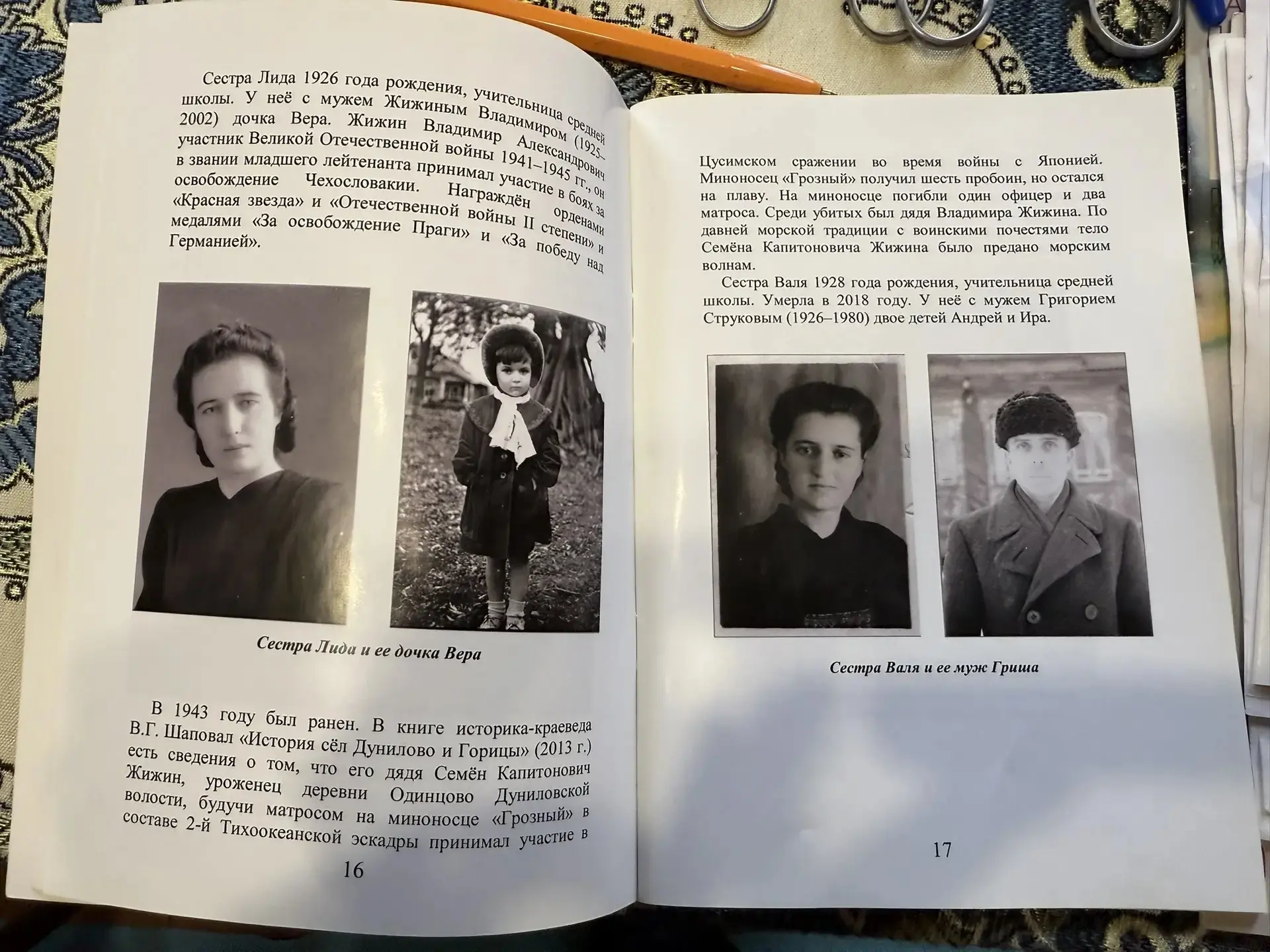 Сестра Лида 1926 года рождения, учительница средней школы. У неё с мужем Жижиным Владимиром (1925–2002) дочка Вера. Жижин Владимир Александрович участник Великой Отечественной войны 1941–1945 гг., он в звании младшего лейтенанта принимал участие в боях за освобождение Чехословакии. Награждён орденами «Красная звезда» и «Отечественной войны II степени» и медалями «За освобождение Праги» и «За победу над Германией».

Сестра Лида и ее дочка Вера

В 1943 году был ранен. В книге историка-краеведа В.Г. Шаповал «История сёл Дунилово и Горицы» (2013 г.) есть сведения о том, что его дядя Семён Капитонович Жижин, уроженец деревни Одинцово Дуниловской волости, будучи матросом на миноносце «Грозный» в составе 2-й Тихоокеанской эскадры принимал участие в

16

Цусимском сражении во время войны с Японией. Миноносец «Грозный» получил шесть пробоин, но остался на плаву. На миноносце погибли один офицер и два матроса. Среди убитых был дядя Владимира Жижина. По давней морской традиции с воинскими почестями тело Семёна Капитоновича Жижина было предано морским волнам.

Сестра Валя 1928 года рождения, учительница средней школы. Умерла в 2018 году. У неё с мужем Григорием Струковым (1926–1980) двое детей Андрей и Ира.

Сестра Валя и ее муж Гриша

17